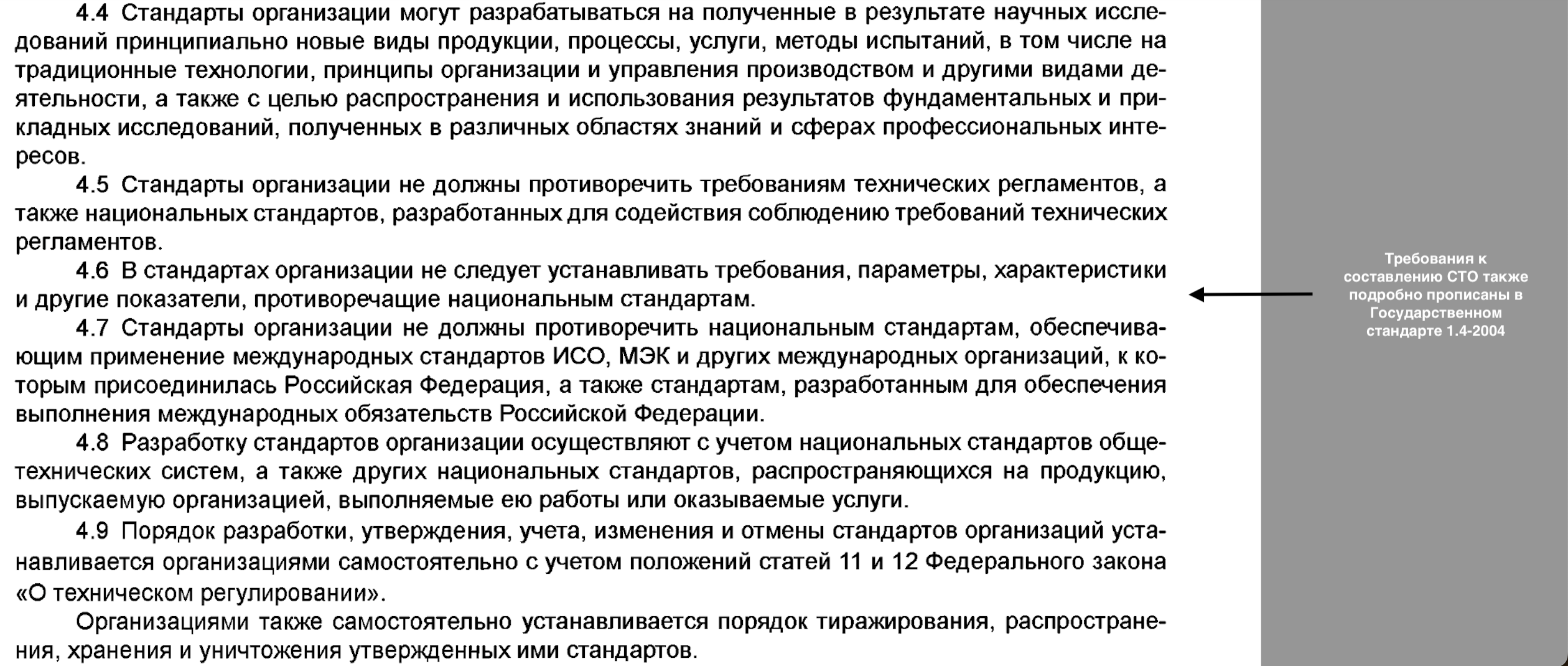 4.4 Стандарты организации могут разрабатываться на полученные в результате научных исследований принципиально новые виды продукции, процессы, услуги, методы испытаний, в том числе на традиционные технологии, принципы организации и управления производством и другими видами деятельности, а также с целью распространения и использования результатов фундаментальных и прикладных исследований, полученных в различных областях знаний и сферах профессиональных интересов.

4.5 Стандарты организации не должны противоречить требованиям технических регламентов, а также национальных стандартов, разработанных для содействия соблюдению требований технических регламентов.

4.6 В стандартах организации не следует устанавливать требования, параметры, характеристики и другие показатели, противоречащие национальным стандартам.

4.7 Стандарты организации не должны противоречить национальным стандартам, обеспечивающим применение международных стандартов ИСО, МЭК и других международных организаций, к которым присоединилась Российская Федерация, а также стандартам, разработанным для обеспечения выполнения международных обязательств Российской Федерации.

4.8 Разработку стандартов организации осуществляют с учетом национальных стандартов общетехнических систем, а также других национальных стандартов, распространяющихся на продукцию, выпускаемую организацией, выполняемые ею работы или оказываемые услуги.

4.9 Порядок разработки, утверждения, учета, изменения и отмены стандартов организаций устанавливается организациями самостоятельно с учетом положений статей 11 и 12 Федерального закона «О техническом регулировании».

Организациями также самостоятельно устанавливается порядок тиражирования, распространения, хранения и уничтожения утвержденных ими стандартов.

Требования к составлению СТО также подробно прописаны в Государственном стандарте 1.4-2004